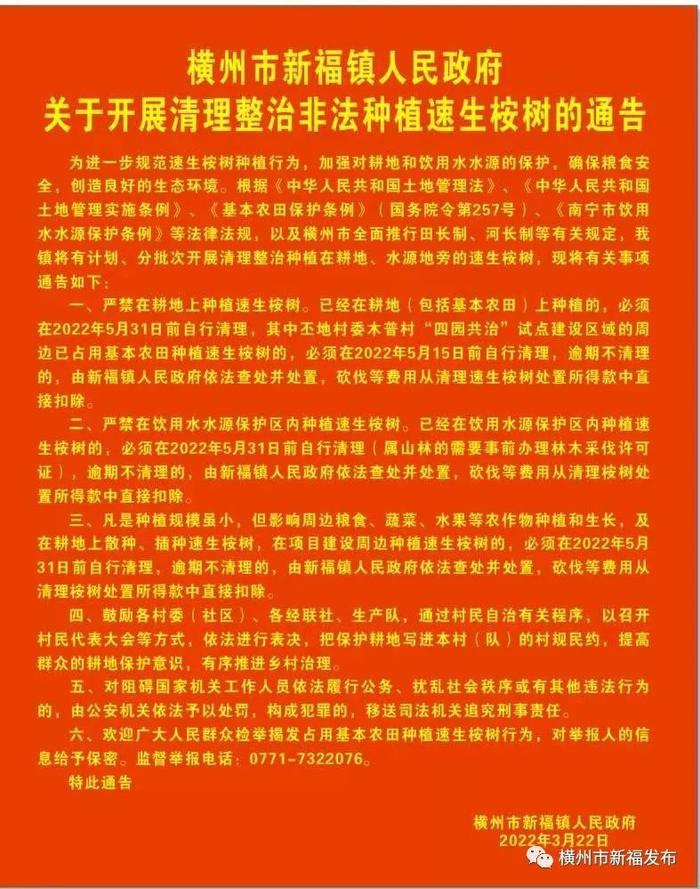 横州市新福镇人民政府
关于开展清理整治非法种植速生桉树的通告

为进一步规范速生桉树种植行为，加强对耕地和饮用水水源的保护，确保粮食安全，创造良好的生态环境。根据《中华人民共和国土地管理法》、《中华人民共和国土地管理实施条例》、《基本农田保护条例》（国务院令第257号）、《南宁市饮用水水源保护条例》等法律法规，以及横州市全面推行田长制、河长制等有关规定，我镇将有计划、分批次开展清理整治种植在耕地、水源地旁的速生桉树，现将有关事项通告如下：

一、严禁在耕地上种植速生桉树。已经在耕地（包括基本农田）上种植的，必须在2022年5月31日前自行清理，其中丕地村委木普村“四园共治”试点建设区域的周边已占用基本农田种植速生桉树的，必须在2022年5月15日前自行清理，逾期不清理的，由新福镇人民政府依法查处并处置，砍伐等费用从清理速生桉树处置所得款中直接扣除。

二、严禁在饮用水水源保护区内种植速生桉树。已经在饮用水源保护区内种植速生桉树的，必须在2022年5月31日前自行清理（属山林的需要事前办理林木采伐许可证），逾期不清理的，由新福镇人民政府依法查处并处置，砍伐等费用从清理桉树处置所得款中直接扣除。

三、凡是种植规模虽小，但影响周边粮食、蔬菜、水果等农作物种植和生长，及在耕地上散种、插种速生桉树，在项目建设周边种植速生桉树的，必须在2022年5月31日前自行清理，逾期不清理的，由新福镇人民政府依法查处并处置，砍伐等费用从清理桉树处置所得款中直接扣除。

四、鼓励各村委（社区）、各经联社、生产队，通过村民自治有关程序，以召开村民代表大会等方式，依法进行表决，把保护耕地写进本村（队）的村规民约，提高群众的耕地保护意识，有序推进乡村治理。

五、对阻碍国家机关工作人员依法履行公务、扰乱社会秩序或有其他违法行为的，由公安机关依法予以处罚，构成犯罪的，移送司法机关追究刑事责任。

六、欢迎广大人民群众检举揭发占用基本农田种植速生桉树行为，对举报人的信息给予保密。监督举报电话：0771-7322076。

特此通告

横州市新福镇人民政府
2022年3月22日

横州市新福发布